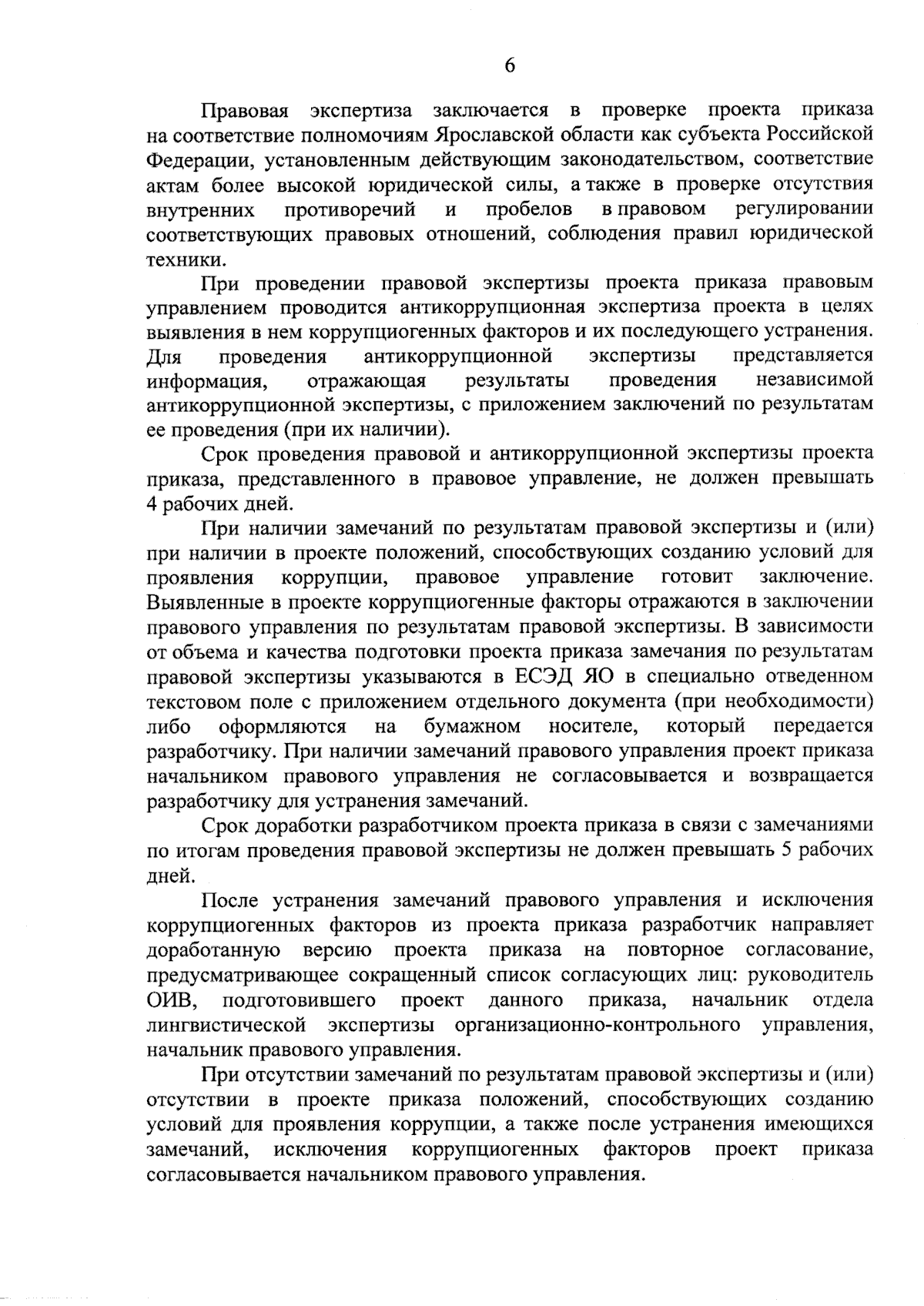 6

Правовая экспертиза заключается в проверке проекта приказа на соответствие полномочиям Ярославской области как субъекта Российской Федерации, установленным действующим законодательством, соответствие актам более высокой юридической силы, а также в проверке отсутствия внутренних противоречий и пробелов в правовом регулировании соответствующих правовых отношений, соблюдения правил юридической техники.

При проведении правовой экспертизы проекта приказа правовым управлением проводится антикоррупционная экспертиза проекта в целях выявления в нем коррупциогенных факторов и их последующего устранения. Для проведения антикоррупционной экспертизы представляется информация, отражающая результаты проведения независимой антикоррупционной экспертизы, с приложением заключений по результатам ее проведения (при их наличии).

Срок проведения правовой и антикоррупционной экспертизы проекта приказа, представленного в правовое управление, не должен превышать 4 рабочих дней.

При наличии замечаний по результатам правовой экспертизы и (или) при наличии в проекте положений, способствующих созданию условий для проявления коррупции, правовое управление готовит заключение. Выявленные в проекте коррупциогенные факторы отражаются в заключении правового управления по результатам правовой экспертизы. В зависимости от объема и качества подготовки проекта приказа замечания по результатам правовой экспертизы указываются в ЕСЭД ЯО в специально отведенном текстовом поле с приложением отдельного документа (при необходимости) либо оформляются на бумажном носителе, который передается разработчику. При наличии замечаний правового управления проект приказа начальником правового управления не согласовывается и возвращается разработчику для устранения замечаний.

Срок доработки разработчиком проекта приказа в связи с замечаниями по итогам проведения правовой экспертизы не должен превышать 5 рабочих дней.

После устранения замечаний правового управления и исключения коррупциогенных факторов из проекта приказа разработчик направляет доработанную версию проекта приказа на повторное согласование, предусматривающее сокращенный список согласующих лиц: руководитель ОИВ, подготовившего проект данного приказа, начальник отдела лингвистической экспертизы организационно-контрольного управления, начальник правового управления.

При отсутствии замечаний по результатам правовой экспертизы и (или) отсутствии в проекте приказа положений, способствующих созданию условий для проявления коррупции, а также после устранения имеющихся замечаний, исключения коррупциогенных факторов проект приказа согласовывается начальником правового управления.